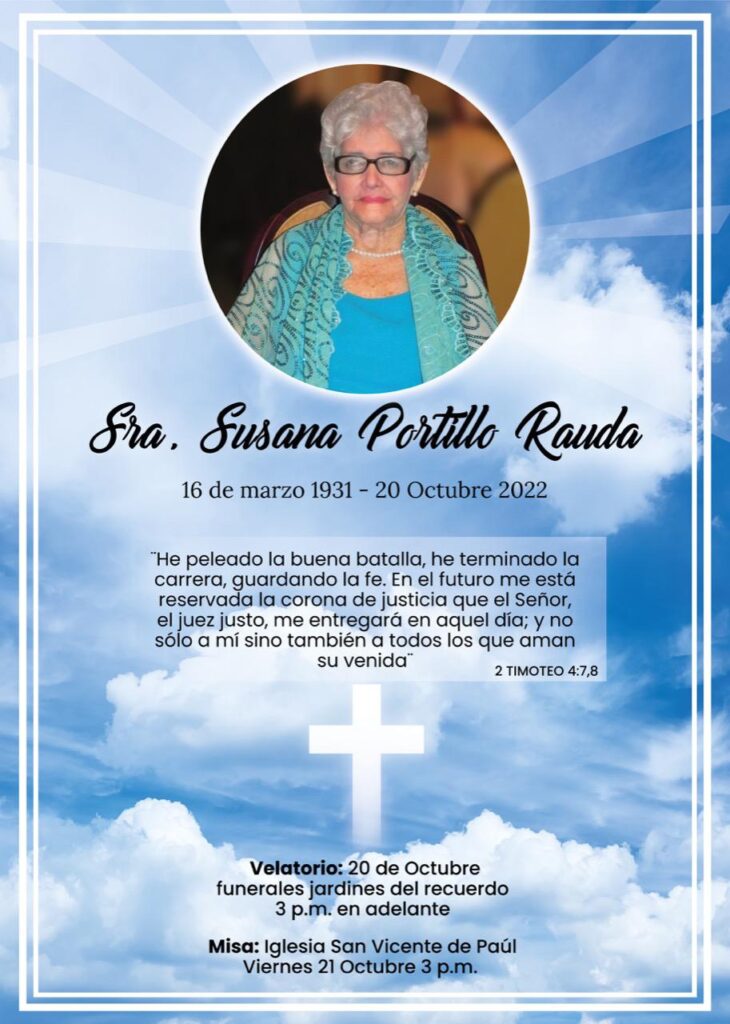 Sra. Susana Portillo Rauda

16 de marzo 1931 - 20 Octubre 2022

¨He peleado la buena batalla, he terminado la carrera, guardando la fe. En el futuro me está reservada la corona de justicia que el Señor, el juez justo, me entregará en aquel día; y no sólo a mí sino también a todos los que aman su venida¨
2 TIMOTEO 4:7,8

Velatorio: 20 de Octubre
funerales jardines del recuerdo
3 p.m. en adelante

Misa: Iglesia San Vicente de Paúl
Viernes 21 Octubre 3 p.m.